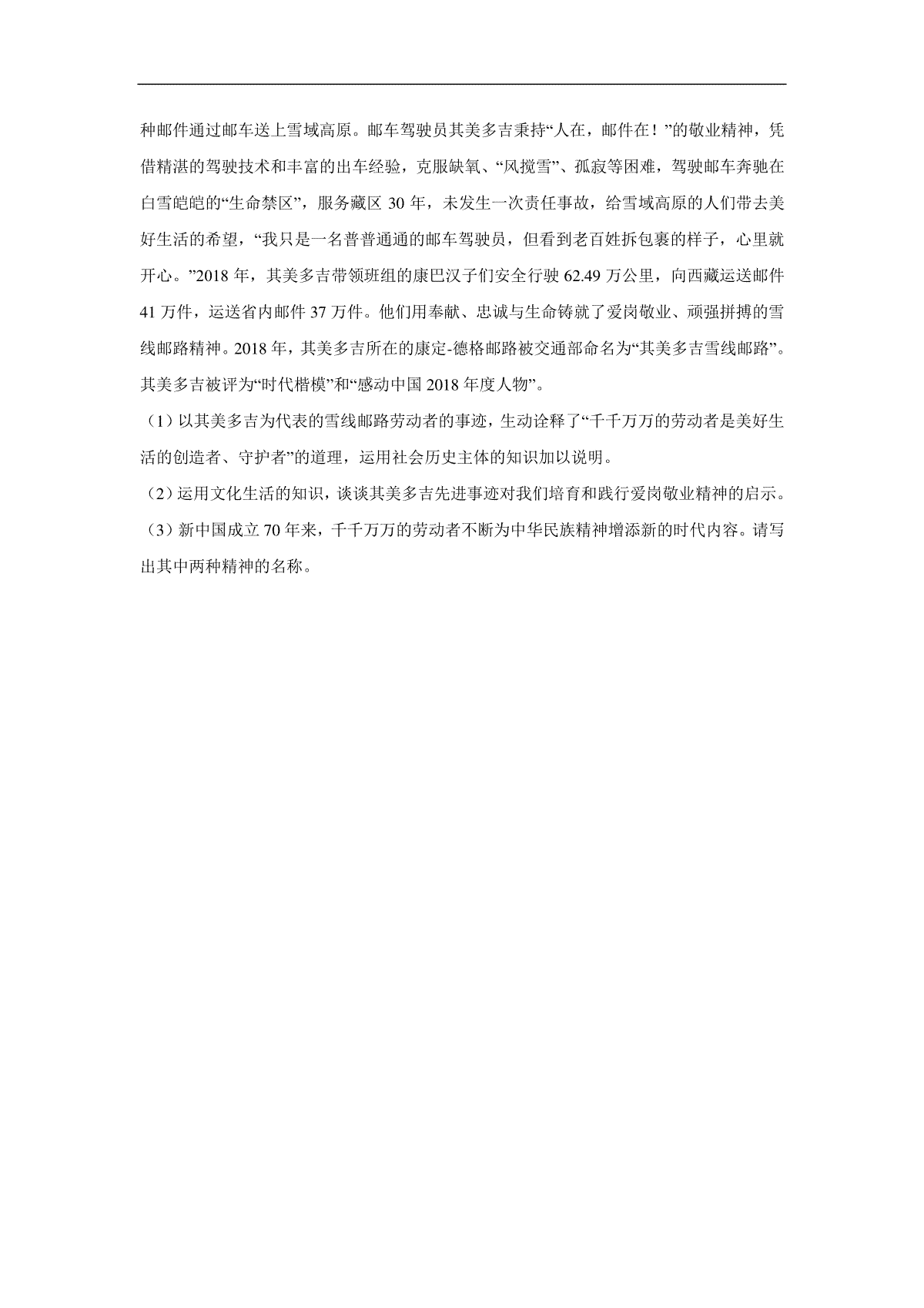 种邮件通过邮车送上雪域高原。邮车驾驶员其美多吉秉持“人在，邮件在！”的敬业精神，凭借精湛的驾驶技术和丰富的出车经验，克服缺氧、“风搅雪”、孤寂等困难，驾驶邮车奔驰在白雪皑皑的“生命禁区”，服务藏区 30 年，未发生一次责任事故，给雪域高原的人们带去美好生活的希望，“我只是一名普普通通的邮车驾驶员，但看到老百姓拆包裹的样子，心里就开心。”2018 年，其美多吉带领班组的康巴汉子们安全行驶 62.49 万公里，向西藏运送邮件 41 万件，运送省内邮件 37 万件。他们用奉献、忠诚与生命铸就了爱岗敬业、顽强拼搏的雪线邮路精神。2018 年，其美多吉所在的康定-德格邮路被交通部命名为“其美多吉雪线邮路”。其美多吉被评为“时代楷模”和“感动中国 2018 年度人物”。

（1）以其美多吉为代表的雪线邮路劳动者的事迹，生动诠释了“千千万万的劳动者是美好生活的创造者、守护者”的道理，运用社会历史主体的知识加以说明。

（2）运用文化生活的知识，谈谈其美多吉先进事迹对我们培育和践行爱岗敬业精神的启示。

（3）新中国成立 70 年来，千千万万的劳动者不断为中华民族精神增添新的时代内容。请写出其中两种精神的名称。